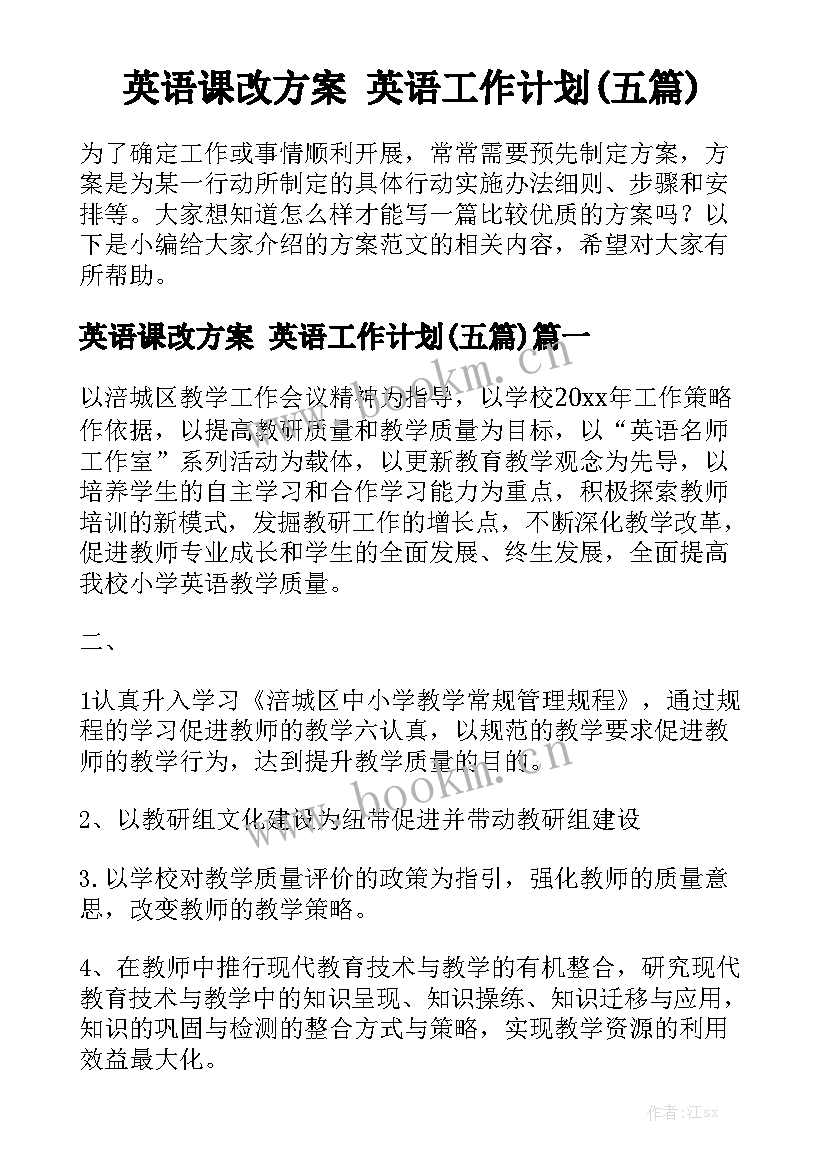 英语课改方案 英语工作计划(五篇)

为了确定工作或事情顺利开展，常常需要预先制定方案，方案是为某一行动所制定的具体行动实施办法细则、步骤和安排等。大家想知道怎么样才能写一篇比较优质的方案吗？以下是小编给大家介绍的方案范文的相关内容，希望对大家有所帮助。

英语课改方案 英语工作计划(五篇)篇一

以涪城区教学工作会议精神为指导，以学校20xx年工作策略作依据，以提高教研质量和教学质量为目标，以“英语名师工作室”系列活动为载体，以更新教育教学观念为先导，以培养学生的自主学习和合作学习能力为重点，积极探索教师培训的新模式，发掘教研工作的增长点，不断深化教学改革，促进教师专业成长和学生的全面发展、终生发展，全面提高我校小学英语教学质量。

二、

1认真升入学习《涪城区中小学教学常规管理规程》，通过规程的学习促进教师的教学六认真，以规范的教学要求促进教师的教学行为，达到提升教学质量的目的。

2、以教研组文化建设为纽带促进并带动教研组建设

3.以学校对教学质量评价的政策为指引，强化教师的质量意思，改变教师的教学策略。

4、在教师中推行现代教育技术与教学的有机整合，研究现代教育技术与教学中的知识呈现、知识操练、知识迁移与应用，知识的巩固与检测的整合方式与策略，实现教学资源的利用效益最大化。

www.bookm.cn

www.bookm.cn

作者:江sx